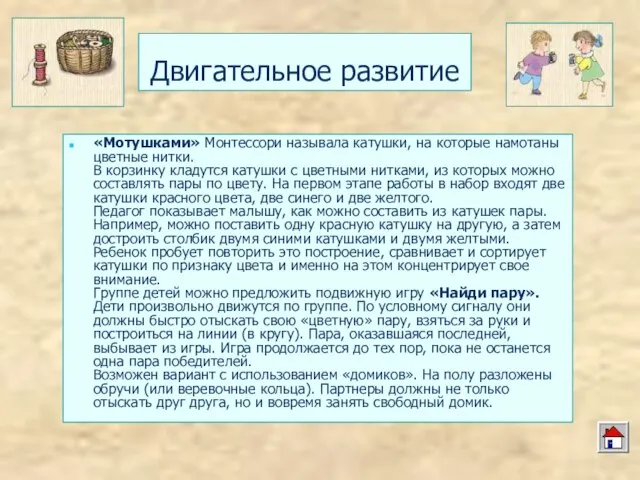 Двигательное развитие

«Мотушками» Монтессори называла катушки, на которые намотаны цветные нитки.
В корзинку кладутся катушки с цветными нитками, из которых можно составлять пары по цвету. На первом этапе работы в набор входят две катушки красного цвета, две синего и две желтого.
Педагог показывает малышу, как можно составить из катушек пары. Например, можно поставить одну красную катушку на другую, а затем достроить столбик двумя синими катушками и двумя желтыми. Ребенок пробует повторить это построение, сравнивает и сортирует катушки по признаку цвета и именно на этом концентрирует свое внимание.
Группе детей можно предложить подвижную игру «Найди пару». Дети произвольно движутся по группе. По условному сигналу они должны быстро отыскать свою «цветную» пару, взяться за руки и построиться на линии (в кругу). Пара, оказавшаяся последней, выбывает из игры. Игра продолжается до тех пор, пока не останется одна пара победителей.
Возможен вариант с использованием «домиков». На полу разложены обручи (или веревочные кольца). Партнеры должны не только отыскать друг друга, но и вовремя занять свободный домик.